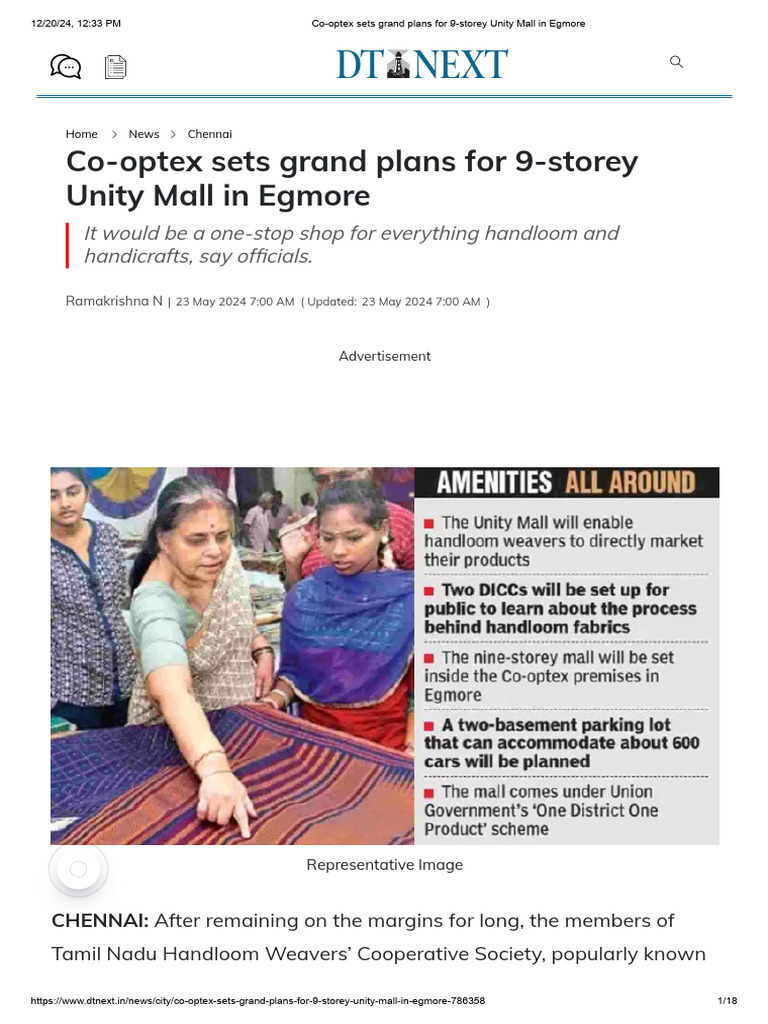 12/20/24, 12:33 PM Co-optex sets grand plans for 9-storey Unity Mall in Egmore

DT NEXT

Home > News > Chennai

Co-optex sets grand plans for 9-storey Unity Mall in Egmore

It would be a one-stop shop for everything handloom and handicrafts, say officials.

Ramakrishna N | 23 May 2024 7:00 AM ( Updated: 23 May 2024 7:00 AM )

Advertisement

AMENITIES ALL AROUND

The Unity Mall will enable handloom weavers to directly market their products

Two DICCs will be set up for public to learn about the process behind handloom fabrics

The nine-storey mall will be set inside the Co-optex premises in Egmore

A two-basement parking lot that can accommodate about 600 cars will be planned

The mall comes under Union Government's 'One District One Product' scheme

Representative Image

CHENNAI: After remaining on the margins for long, the members of Tamil Nadu Handloom Weavers' Cooperative Society, popularly known

https://www.dtnext.in/news/city/co-optex-sets-grand-plans-for-9-storey-unity-mall-in-egmore-786358 1/18